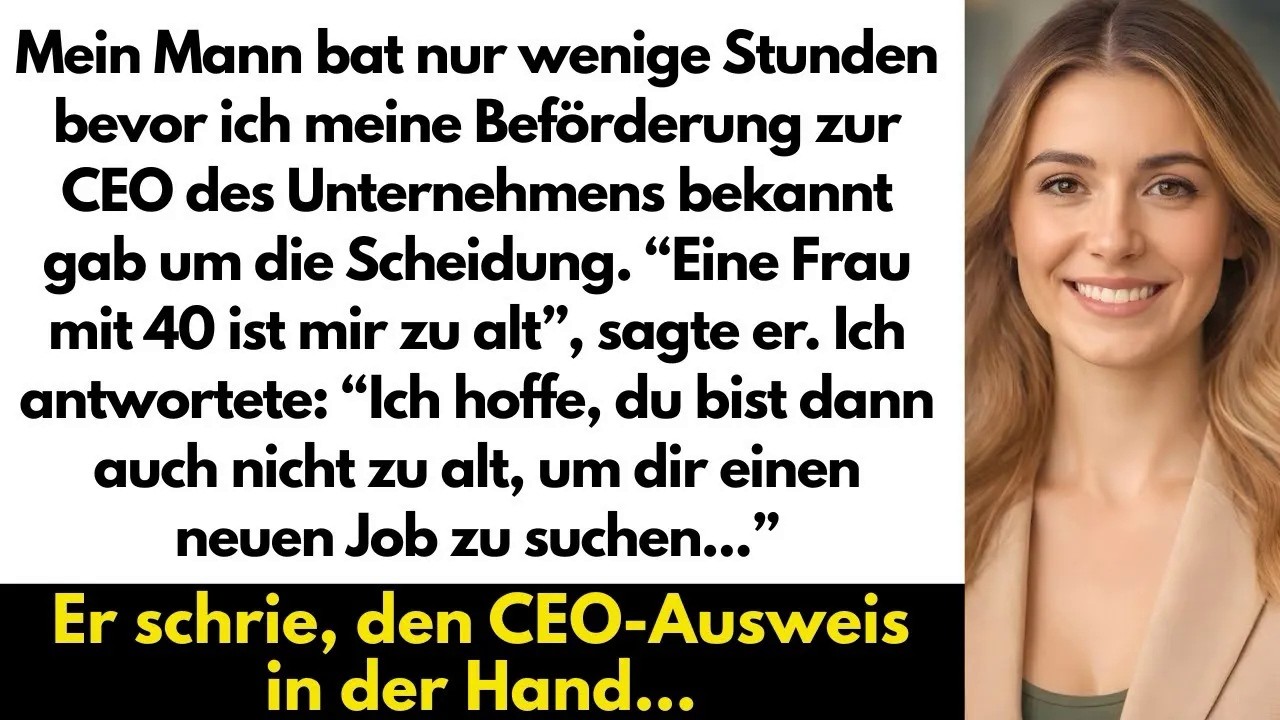 Mein Mann bat nur wenige Stunden bevor ich meine Beförderung zur CEO des Unternehmens bekannt gab um die Scheidung. “Eine Frau mit 40 ist mir zu alt”, sagte er. Ich antwortete: “Ich hoffe, du bist dann auch nicht zu alt, um dir einen neuen Job zu suchen...”

Er schrie, den CEO-Ausweis in der Hand...